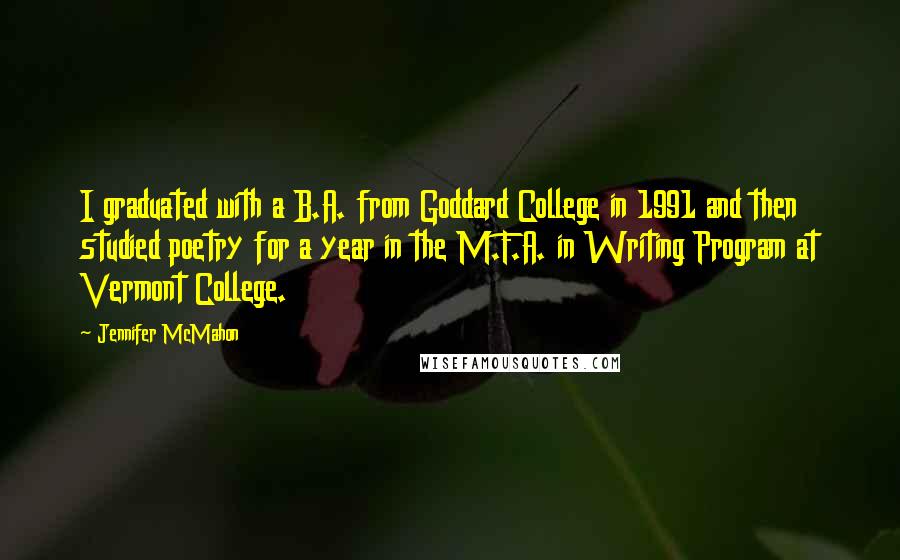 I graduated with a B.A. from Goddard College in 1991 and then studied poetry for a year in the M.F.A. in Writing Program at Vermont College.

~ Jennifer McMahon

WISEFAMOUSQUOTES.COM